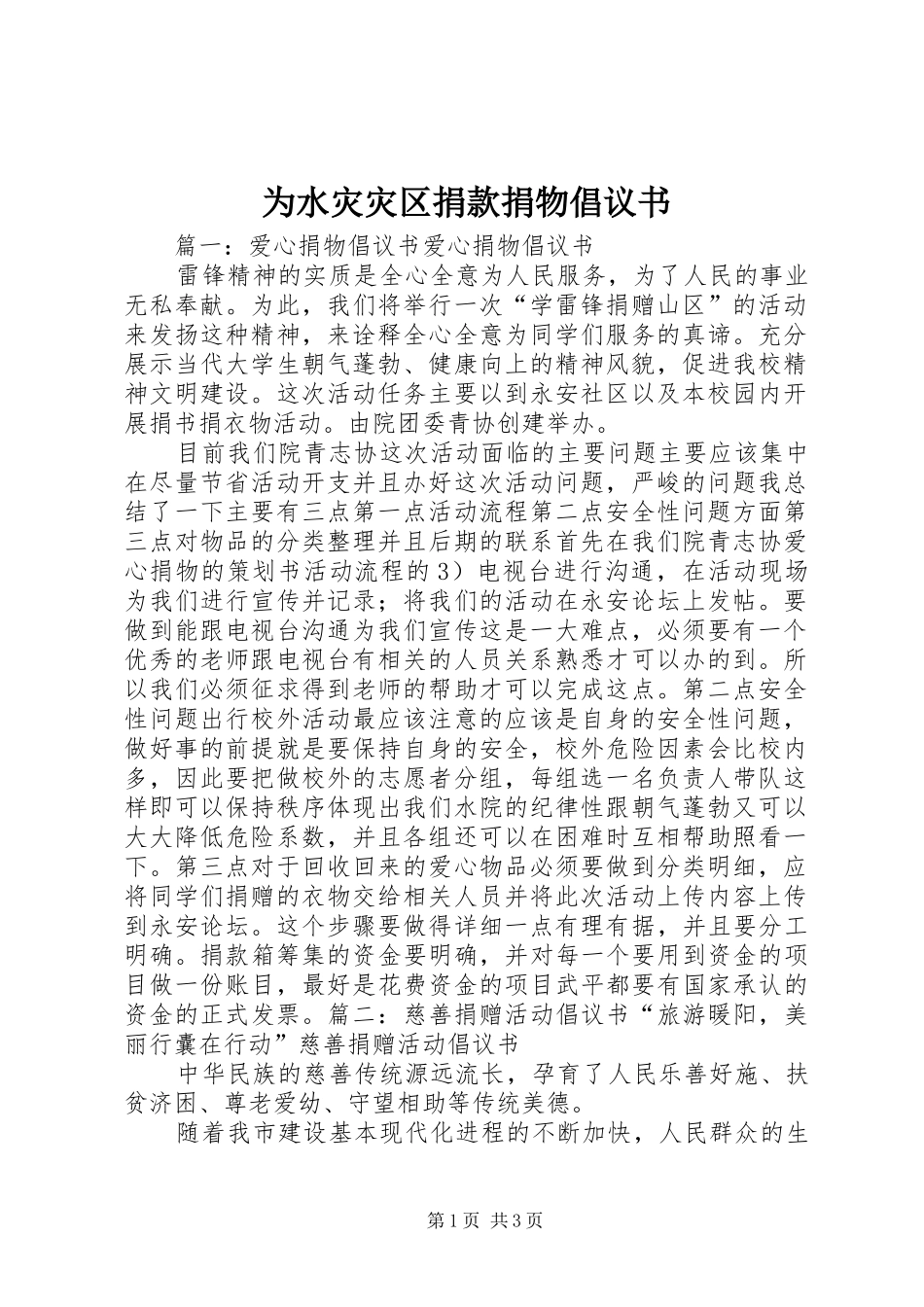 为水灾灾区捐款捐物倡议书

篇一：爱心捐物倡议书爱心捐物倡议书

雷锋精神的实质是全心全意为人民服务，为了人民的事业无私奉献。为此，我们将举行一次“学雷锋捐赠山区”的活动来发扬这种精神，来诠释全心全意为同学们服务的真谛。充分展示当代大学生朝气蓬勃、健康向上的精神风貌，促进我校精神文明建设。这次活动任务主要以到永安社区以及本校园内开展捐书捐衣物活动。由院团委青协创建举办。

目前我们院青志协这次活动面临的主要问题主要应该集中在尽量节省活动开支并且办好这次活动问题，严峻的问题我总结了一下主要有三点第一点活动流程第二点安全性问题方面第三点对物品的分类整理并且后期的联系首先在我们院青志协爱心捐物的策划书活动流程的3）电视台进行沟通，在活动现场为我们进行宣传并记录；将我们的活动在永安论坛上发帖。要做到能跟电视台沟通为我们宣传这是一大难点，必须要有一个优秀的老师跟电视台有相关的人员关系熟悉才可以办的到。所以我们必须征求得到老师的帮助才可以完成这点。第二点安全性问题出行校外活动最应该注意的应该是自身的安全性问题，做好事的前提就是要保持自身的安全，校外危险因素会比校内多，因此要把做校外的志愿者分组，每组选一名负责人带队这样即可以保持秩序体现出我们水院的纪律性跟朝气蓬勃又可以大大降低危险系数，并且各组还可以在困难时互相帮助照看一下。第三点对于回收回来的爱心物品必须要做到分类明细，应将同学们捐赠的衣物交给相关人员并将此次活动上传内容上传到永安论坛。这个步骤要做得详细一点有理有据，并且要分工明确。捐款箱筹集的资金要明确，并对每一个要用到资金的项目做一份账目，最好是花费资金的项目武平都要有国家承认的资金的正式发票。篇二：慈善捐赠活动倡议书“旅游暖阳，美丽行囊在行动”慈善捐赠活动倡议书

中华民族的慈善传统源远流长，孕育了人民乐善好施、扶贫济困、尊老爱幼、守望相助等传统美德。

随着我市建设基本现代化进程的不断加快，人民群众的生

第1页 共3页